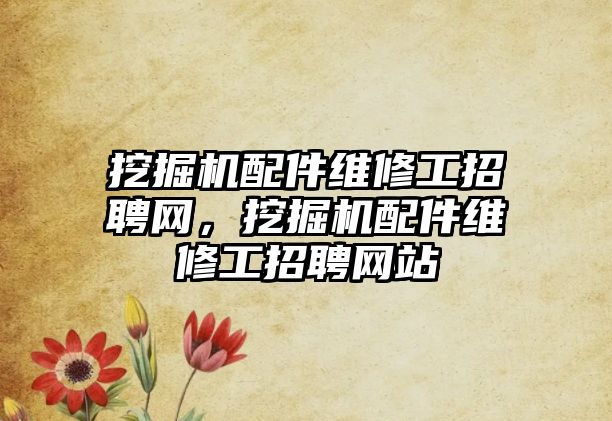 挖掘机配件维修工招聘网，挖掘机配件维修工招聘网站